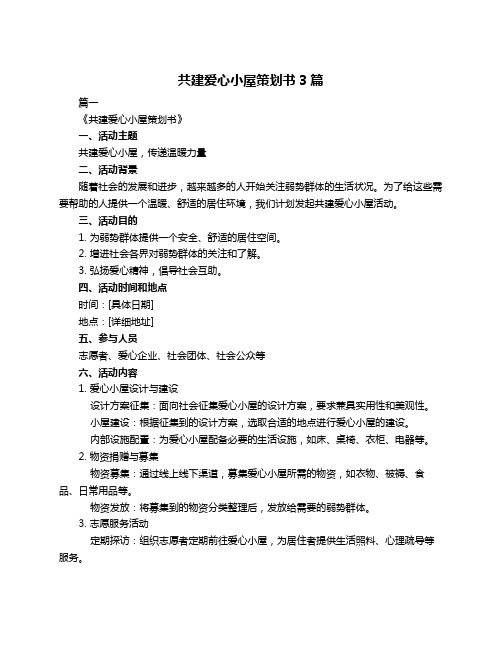 共建爱心小屋策划书 3 篇

篇一

《共建爱心小屋策划书》

一、活动主题

共建爱心小屋，传递温暖力量

二、活动背景

随着社会的发展和进步，越来越多的人开始关注弱势群体的生活状况。为了给这些需要帮助的人提供一个温暖、舒适的居住环境，我们计划发起共建爱心小屋活动。

三、活动目的

1. 为弱势群体提供一个安全、舒适的居住空间。

2. 增进社会各界对弱势群体的关注和了解。

3. 弘扬爱心精神，倡导社会互助。

四、活动时间和地点

时间：[具体日期]

地点：[详细地址]

五、参与人员

志愿者、爱心企业、社会团体、社会公众等

六、活动内容

1. 爱心小屋设计与建设

设计方案征集：面向社会征集爱心小屋的设计方案，要求兼具实用性和美观性。

小屋建设：根据征集到的设计方案，选取合适的地点进行爱心小屋的建设。

内部设施配置：为爱心小屋配备必要的生活设施，如床、桌椅、衣柜、电器等。

2. 物资捐赠与募集

物资募集：通过线上线下渠道，募集爱心小屋所需的物资，如衣物、被褥、食品、日常用品等。

物资发放：将募集到的物资分类整理后，发放给需要的弱势群体。

3. 志愿服务活动

定期探访：组织志愿者定期前往爱心小屋，为居住者提供生活照料、心理疏导等服务。